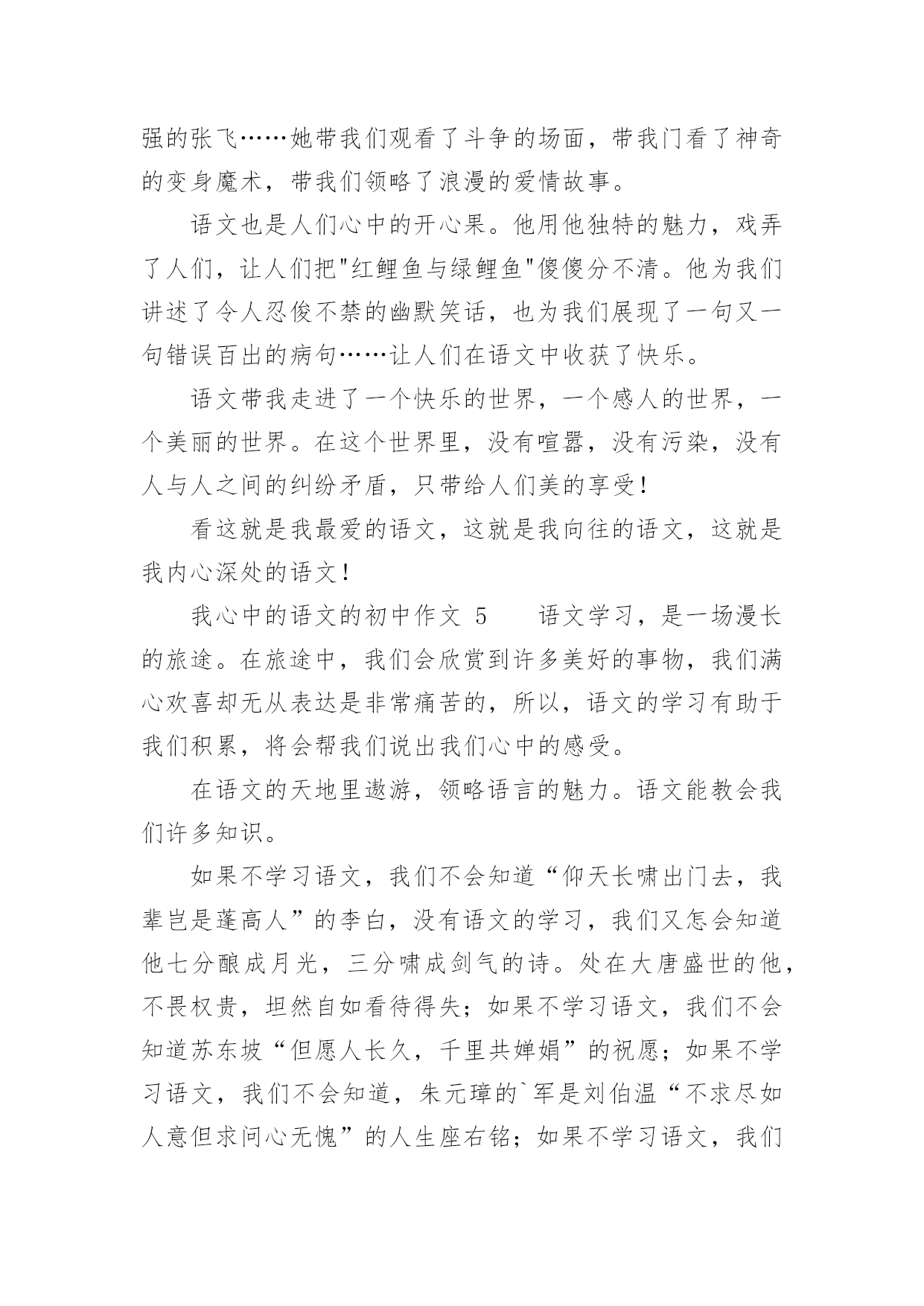 强的张飞……她带我们观看了斗争的场面，带我门看了神奇的变身魔术，带我们领略了浪漫的爱情故事。

语文也是人们心中的开心果。他用他独特的魅力，戏弄了人们，让人们把"红鲤鱼与绿鲤鱼"傻傻分不清。他为我们讲述了令人忍俊不禁的幽默笑话，也为我们展现了一句又一句错误百出的病句……让人们在语文中收获了快乐。

语文带我走进了一个快乐的世界，一个感人的世界，一个美丽的世界。在这个世界里，没有喧嚣，没有污染，没有人与人之间的纠纷矛盾，只带给人们美的享受！

看这就是我最爱的语文，这就是我向往的语文，这就是我内心深处的语文！

我心中的语文的初中作文 5　　语文学习，是一场漫长的旅途。在旅途中，我们会欣赏到许多美好的事物，我们满心欢喜却无从表达是非常痛苦的，所以，语文的学习有助于我们积累，将会帮我们说出我们心中的感受。

在语文的天地里遨游，领略语言的魅力。语文能教会我们许多知识。

如果不学习语文，我们不会知道“仰天长啸出门去，我辈岂是蓬高人”的李白，没有语文的学习，我们又怎会知道他七分酿成月光，三分啸成剑气的诗。处在大唐盛世的他，不畏权贵，坦然自如看待得失；如果不学习语文，我们不会知道苏东坡“但愿人长久，千里共婵娟”的祝愿；如果不学习语文，我们不会知道，朱元璋的`军是刘伯温“不求尽如人意但求问心无愧”的人生座右铭；如果不学习语文，我们